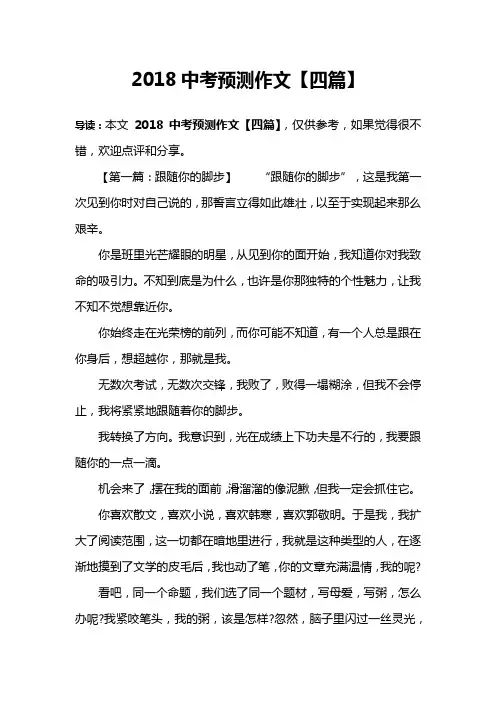 2018 中考预测作文【四篇】

导读：本文 2018 中考预测作文【四篇】，仅供参考，如果觉得很不错，欢迎点评和分享。

【第一篇：跟随你的脚步】 “跟随你的脚步”，这是我第一次见到你时对自己说的，那誓言立得如此雄壮，以至于实现起来那么艰辛。

你是班里光芒耀眼的明星，从见到你的面开始，我知道你对我致命的吸引力。不知到底是为什么，也许是你那独特的个性魅力，让我不知不觉想靠近你。

你始终走在光荣榜的前列，而你可能不知道，有一个人总是跟在你身后，想超越你，那就是我。

无数次考试，无数次交锋，我败了，败得一塌糊涂，但我不会停止，我将紧紧地跟随着你的脚步。

我转换了方向。我意识到，光在成绩上下功夫是不行的，我要跟随你的一点一滴。

机会来了，摆在我的面前，滑溜溜的像泥鳅，但我一定会抓住它。

你喜欢散文，喜欢小说，喜欢韩寒，喜欢郭敬明。于是我，我扩大了阅读范围，这一切都在暗地里进行，我就是这种类型的人，在逐渐地摸到了文学的皮毛后，我也动了笔，你的文章充满温情，我的呢?

看吧，同一个命题，我们选了同一个题材，写母爱，写粥，怎么办呢?我紧咬笔头，我的粥，该是怎样?忽然，脑子里闪过一丝灵光，